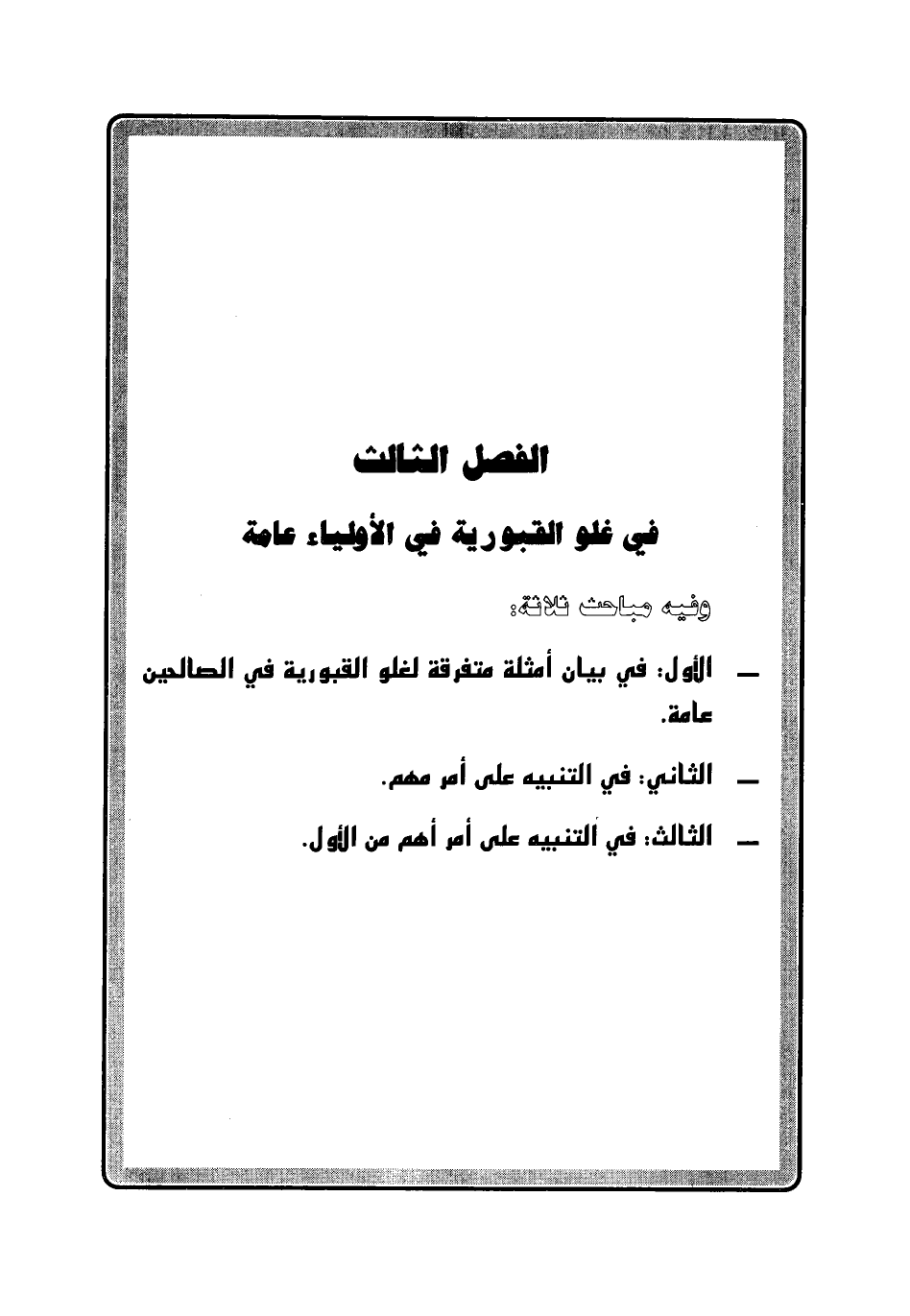 الفصل الثالث

في غلو القبورية في الأولياء عامة

وفيه مباحث ثلاثة:

ـ الأول: في بيان أمثلة متفرقة لغلو القبورية في الصالحين عامة.

ـ الثاني: في التنبيه على أمر مهم.

ـ الثالث: في التنبيه على أمر أهم من الأول.